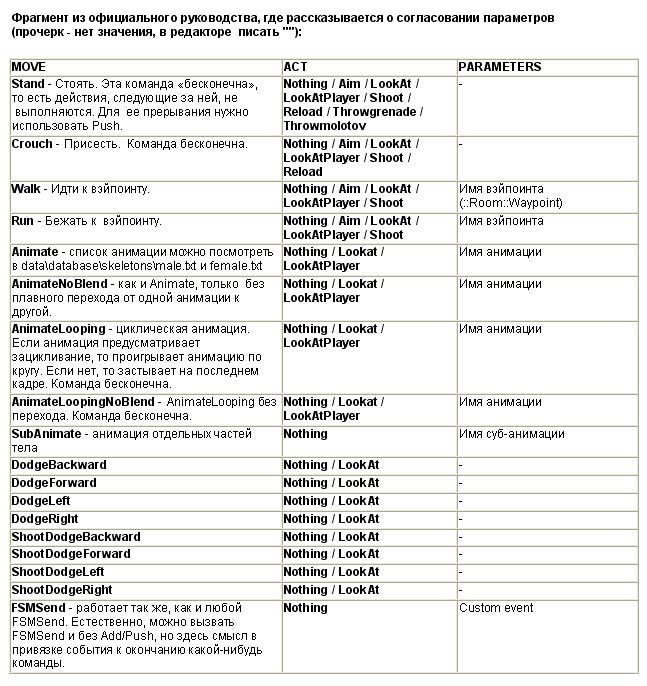 Фрагмент из официального руководства, где рассказывается о согласовании параметров (прочерк - нет значения, в редакторе писать ""):

| MOVE | ACT | PARAMETERS |
|---|---|---|
| Stand - Стоять. Эта команда «бесконечна», то есть действия, следующие за ней, не выполняются. Для ее прерывания нужно использовать Push. | Nothing / Aim / LookAt / LookAtPlayer / Shoot / Reload / Throwgrenade / Throwmolotov | - |
| Crouch - Присесть. Команда бесконечна. | Nothing / Aim / LookAt / LookAtPlayer / Shoot / Reload | - |
| Walk - Идти к вэйпоинту. | Nothing / Aim / LookAt / LookAtPlayer / Shoot | Имя вэйпоинта (::Room::Waypoint) |
| Run - Бежать к вэйпоинту. | Nothing / Aim / LookAt / LookAtPlayer / Shoot | Имя вэйпоинта |
| Animate - список анимации можно посмотреть в data\database\skeletons\male.txt и female.txt | Nothing / Lookat / LookAtPlayer | Имя анимации |
| AnimateNoBlend - как и Animate, только без плавного перехода от одной анимации к другой. | Nothing / Lookat / LookAtPlayer | Имя анимации |
| AnimateLooping - циклическая анимация. Если анимация предусматривает зацикливание, то проигрывает анимацию по кругу. Если нет, то застывает на последнем кадре. Команда бесконечна. | Nothing / Lookat / LookAtPlayer | Имя анимации |
| AnimateLoopingNoBlend - AnimateLooping без перехода. Команда бесконечна. | Nothing / Lookat / LookAtPlayer | Имя анимации |
| SubAnimate - анимация отдельных частей тела | Nothing | Имя суб-анимации |
| DodgeBackward | Nothing / LookAt | - |
| DodgeForward | Nothing / LookAt | - |
| DodgeLeft | Nothing / LookAt | - |
| DodgeRight | Nothing / LookAt | - |
| ShootDodgeBackward | Nothing / LookAt | - |
| ShootDodgeForward | Nothing / LookAt | - |
| ShootDodgeLeft | Nothing / LookAt | - |
| ShootDodgeRight | Nothing / LookAt | - |
| FSMSend - работает так же, как и любой FSMSend. Естественно, можно вызвать FSMSend и без Add/Push, но здесь смысл в привязке события к окончанию какой-нибудь команды. | Nothing | Custom event |